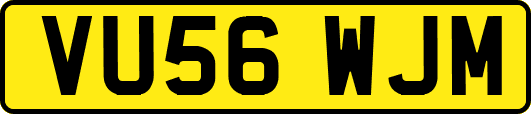 VU56 WJM